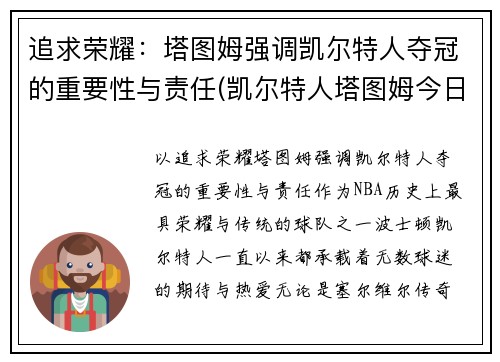 追求荣耀：塔图姆强调凯尔特人夺冠的重要性与责任(凯尔特人塔图姆今日

以追求荣耀塔图姆强调凯尔特人夺冠的重要性与责任作为NBA历史上最具荣耀与传统的球队之一波士顿凯尔特人一直以来都承载着无数球迷的期待与热爱无论是塞尔维尔传奇